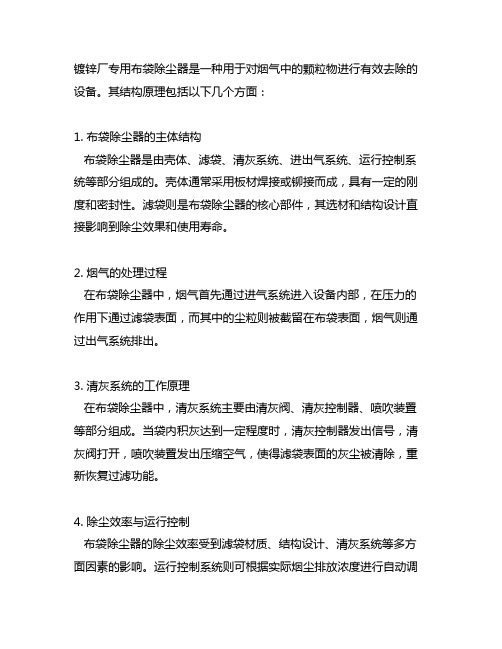 镀锌厂专用布袋除尘器是一种用于对烟气中的颗粒物进行有效去除的设备。其结构原理包括以下几个方面：

1. 布袋除尘器的主体结构
布袋除尘器是由壳体、滤袋、清灰系统、进出气系统、运行控制系统等部分组成的。壳体通常采用板材焊接或铆接而成，具有一定的刚度和密封性。滤袋则是布袋除尘器的核心部件，其选材和结构设计直接影响到除尘效果和使用寿命。

2. 烟气的处理过程
在布袋除尘器中，烟气首先通过进气系统进入设备内部，在压力的作用下通过滤袋表面，而其中的尘粒则被截留在布袋表面，烟气则通过出气系统排出。

3. 清灰系统的工作原理
在布袋除尘器中，清灰系统主要由清灰阀、清灰控制器、喷吹装置等部分组成。当袋内积灰达到一定程度时，清灰控制器发出信号，清灰阀打开，喷吹装置发出压缩空气，使得滤袋表面的灰尘被清除，重新恢复过滤功能。

4. 除尘效率与运行控制
布袋除尘器的除尘效率受到滤袋材质、结构设计、清灰系统等多方面因素的影响。运行控制系统则可根据实际烟尘排放浓度进行自动调